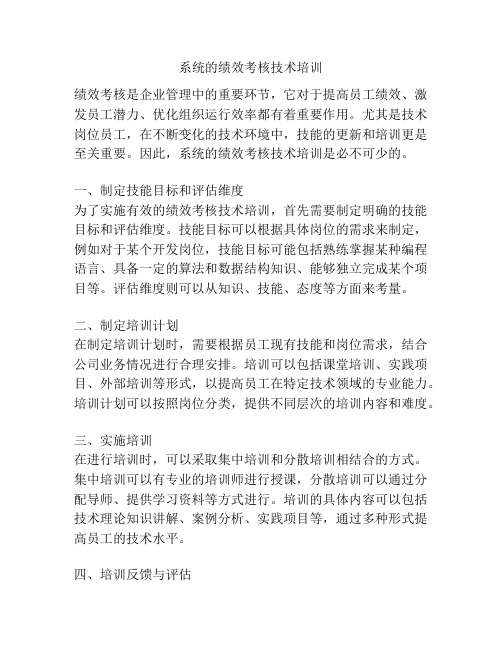 系统的绩效考核技术培训

绩效考核是企业管理中的重要环节，它对于提高员工绩效、激发员工潜力、优化组织运行效率都有着重要作用。尤其是技术岗位员工，在不断变化的技术环境中，技能的更新和培训更是至关重要。因此，系统的绩效考核技术培训是必不可少的。

一、制定技能目标和评估维度
为了实施有效的绩效考核技术培训，首先需要制定明确的技能目标和评估维度。技能目标可以根据具体岗位的需求来制定，例如对于某个开发岗位，技能目标可能包括熟练掌握某种编程语言、具备一定的算法和数据结构知识、能够独立完成某个项目等。评估维度则可以从知识、技能、态度等方面来考量。

二、制定培训计划
在制定培训计划时，需要根据员工现有技能和岗位需求，结合公司业务情况进行合理安排。培训可以包括课堂培训、实践项目、外部培训等形式，以提高员工在特定技术领域的专业能力。培训计划可以按照岗位分类，提供不同层次的培训内容和难度。

三、实施培训
在进行培训时，可以采取集中培训和分散培训相结合的方式。集中培训可以有专业的培训师进行授课，分散培训可以通过分配导师、提供学习资料等方式进行。培训的具体内容可以包括技术理论知识讲解、案例分析、实践项目等，通过多种形式提高员工的技术水平。

四、培训反馈与评估